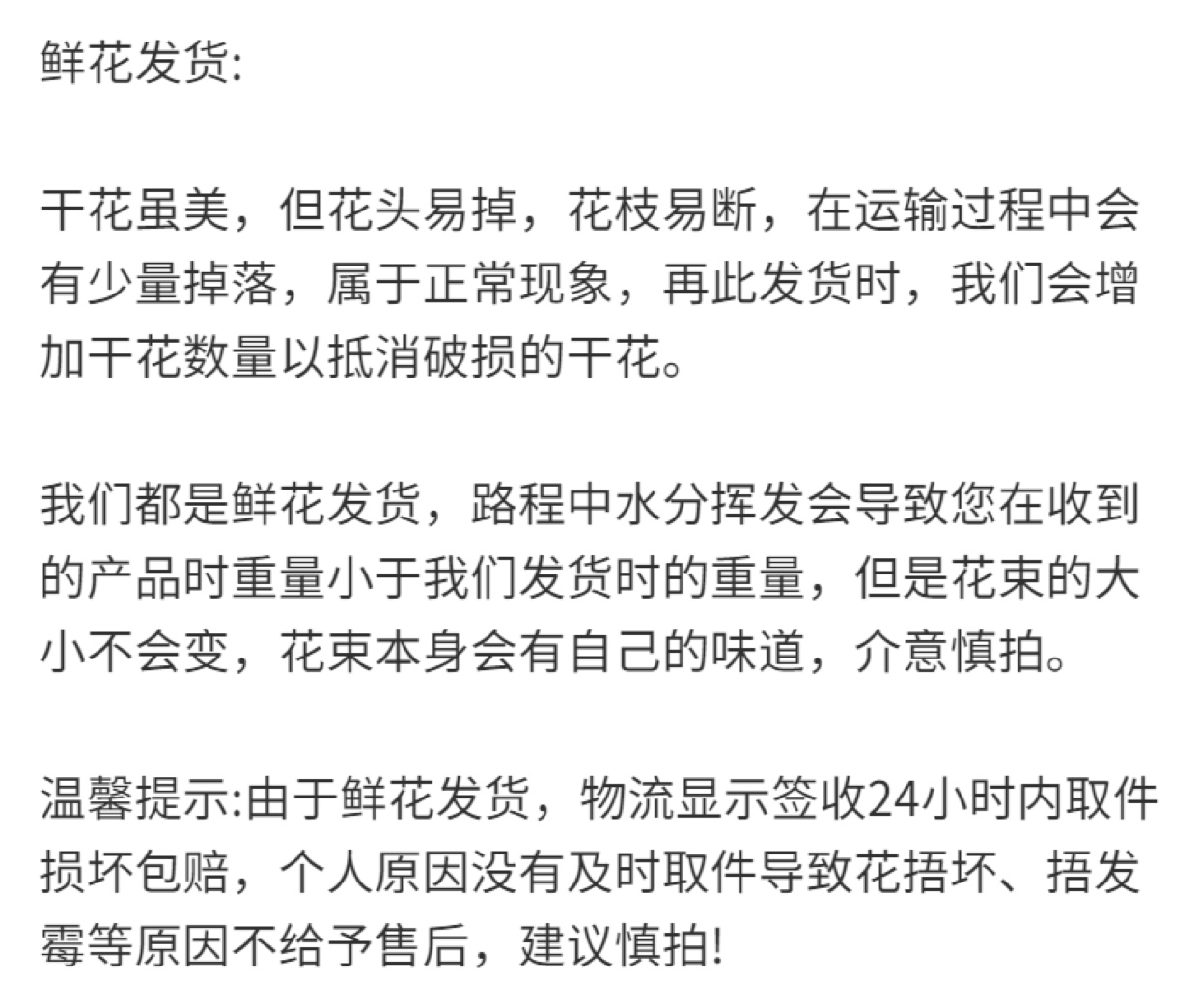 鲜花发货:

干花虽美，但花头易掉，花枝易断，在运输过程中会有少量掉落，属于正常现象，再此发货时，我们会增加干花数量以抵消破损的干花。

我们都是鲜花发货，路程中水分挥发会导致您在收到的产品时重量小于我们发货时的重量，但是花束的大小不会变，花束本身会有自己的味道，介意慎拍。

温馨提示:由于鲜花发货，物流显示签收24小时内取件损坏包赔，个人原因没有及时取件导致花捂坏、捂发霉等原因不给予售后，建议慎拍!